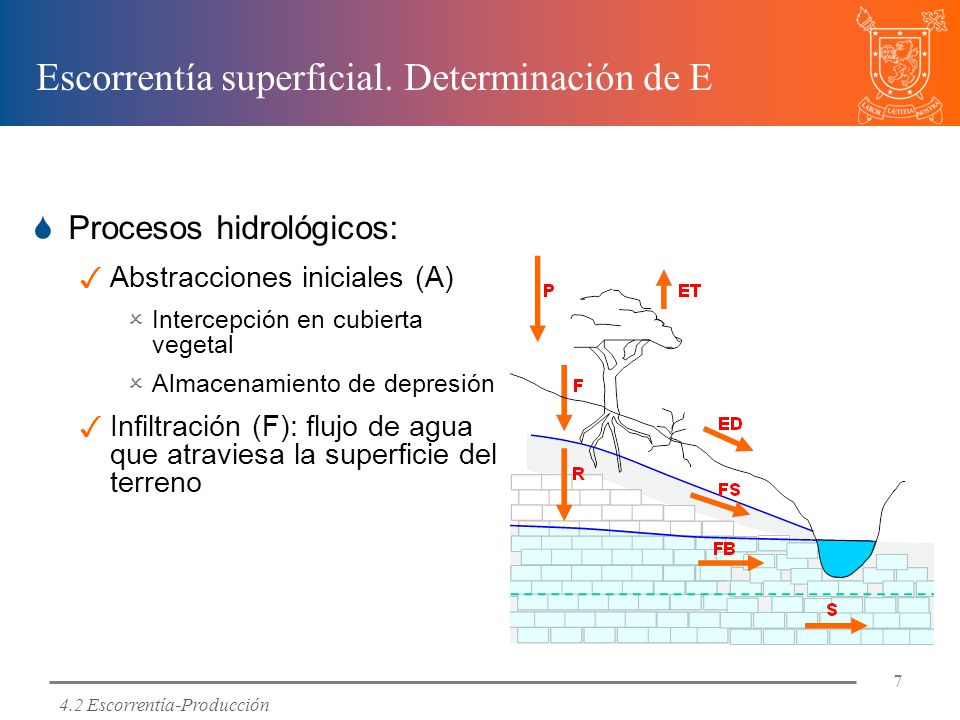 Escorrentía superficial. Determinación de E

LABOR LAETITIA NOSTRA

Procesos hidrológicos:

✓ Abstracciones iniciales (A)

× Intercepción en cubierta vegetal

× Almacenamiento de depresión

✓ Infiltración (F): flujo de agua que atraviesa la superficie del terreno

P
ET
F
ED
R
FS
FB
S

7

4.2 Escorrentía-Producción